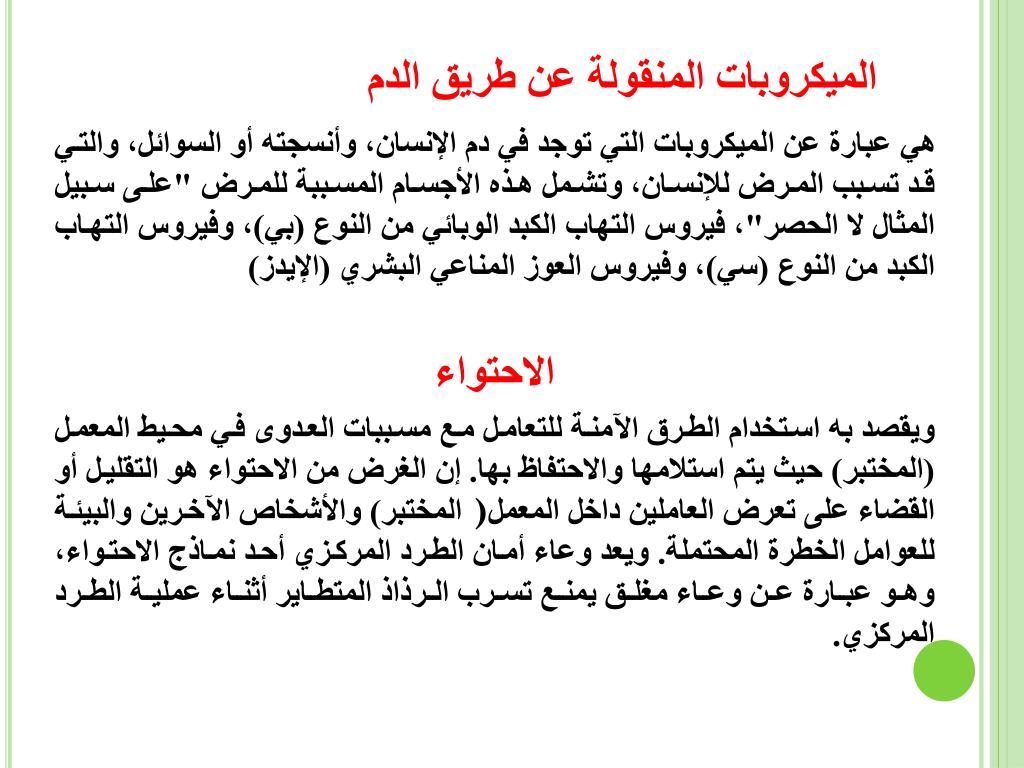 الميكروبات المنقولة عن طريق الدم

هي عبارة عن الميكروبات التي توجد في دم الإنسان، وأنسجته أو السوائل، والتي قد تسبب المرض للإنسان، وتشمل هذه الأجسام المسببة للمرض "على سبيل المثال لا الحصر"، فيروس التهاب الكبد الوبائي من النوع (بي)، وفيروس التهاب الكبد من النوع (سي)، وفيروس العوز المناعي البشري (الإيدز)

الاحتواء

ويقصد به استخدام الطرق الآمنة للتعامل مع مسببات العدوى في محيط المعمل (المختبر) حيث يتم استلامها والاحتفاظ بها. إن الغرض من الاحتواء هو التقليل أو القضاء على تعرض العاملين داخل المعمل( المختبر) والأشخاص الآخرين والبيئة للعوامل الخطرة المحتملة. ويعد وعاء أمان الطرد المركزي أحد نماذج الاحتواء، وهو عبارة عن وعاء مغلق يمنع تسرب الرذاذ المتطاير أثناء عملية الطرد المركزي.